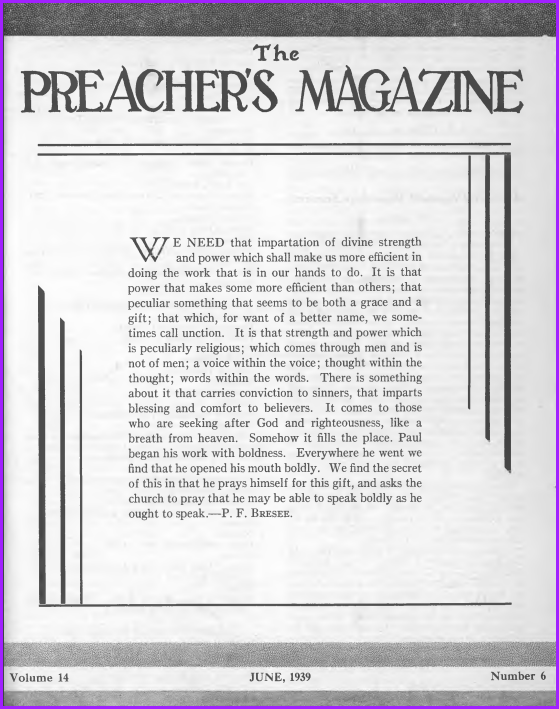 The
PREACHER'S MAGAZINE

WE NEED that impartation of divine strength and power which shall make us more efficient in doing the work that is in our hands to do. It is that power that makes some more efficient than others; that peculiar something that seems to be both a grace and a gift; that which, for want of a better name, we sometimes call unction. It is that strength and power which is peculiarly religious; which comes through men and is not of men; a voice within the voice; thought within the thought; words within the words. There is something about it that carries conviction to sinners, that imparts blessing and comfort to believers. It comes to those who are seeking after God and righteousness, like a breath from heaven. Somehow it fills the place. Paul began his work with boldness. Everywhere he went we find that he opened his mouth boldly. We find the secret of this in that he prays himself for this gift, and asks the church to pray that he may be able to speak boldly as he ought to speak.—P. F. BRESEE.

Volume 14 JUNE, 1939 Number 6